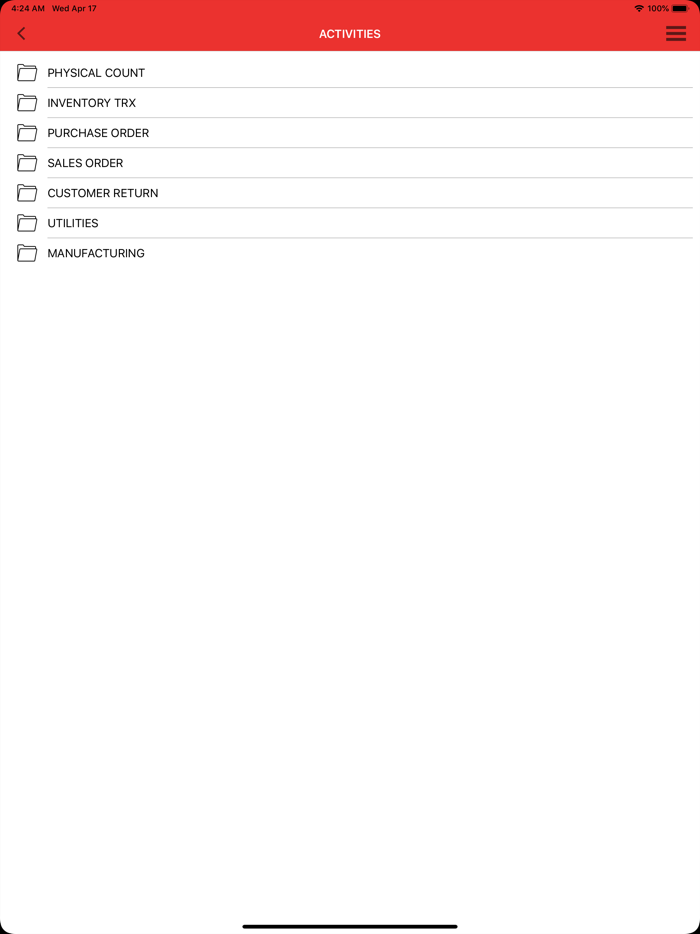 4:24 AM Wed Apr 17

100%

ACTIVITIES

PHYSICAL COUNT

INVENTORY TRX

PURCHASE ORDER

SALES ORDER

CUSTOMER RETURN

UTILITIES

MANUFACTURING